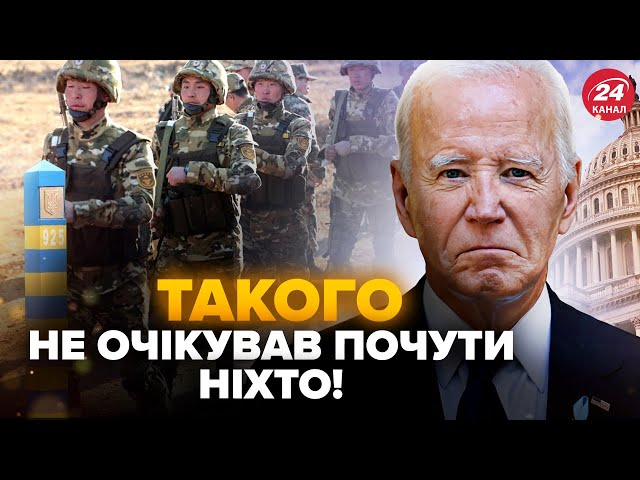 24
КАНАЛ

925

ТАКОГО
НЕ ОЧІКУВАВ ПОЧУТИ
НІХТО!